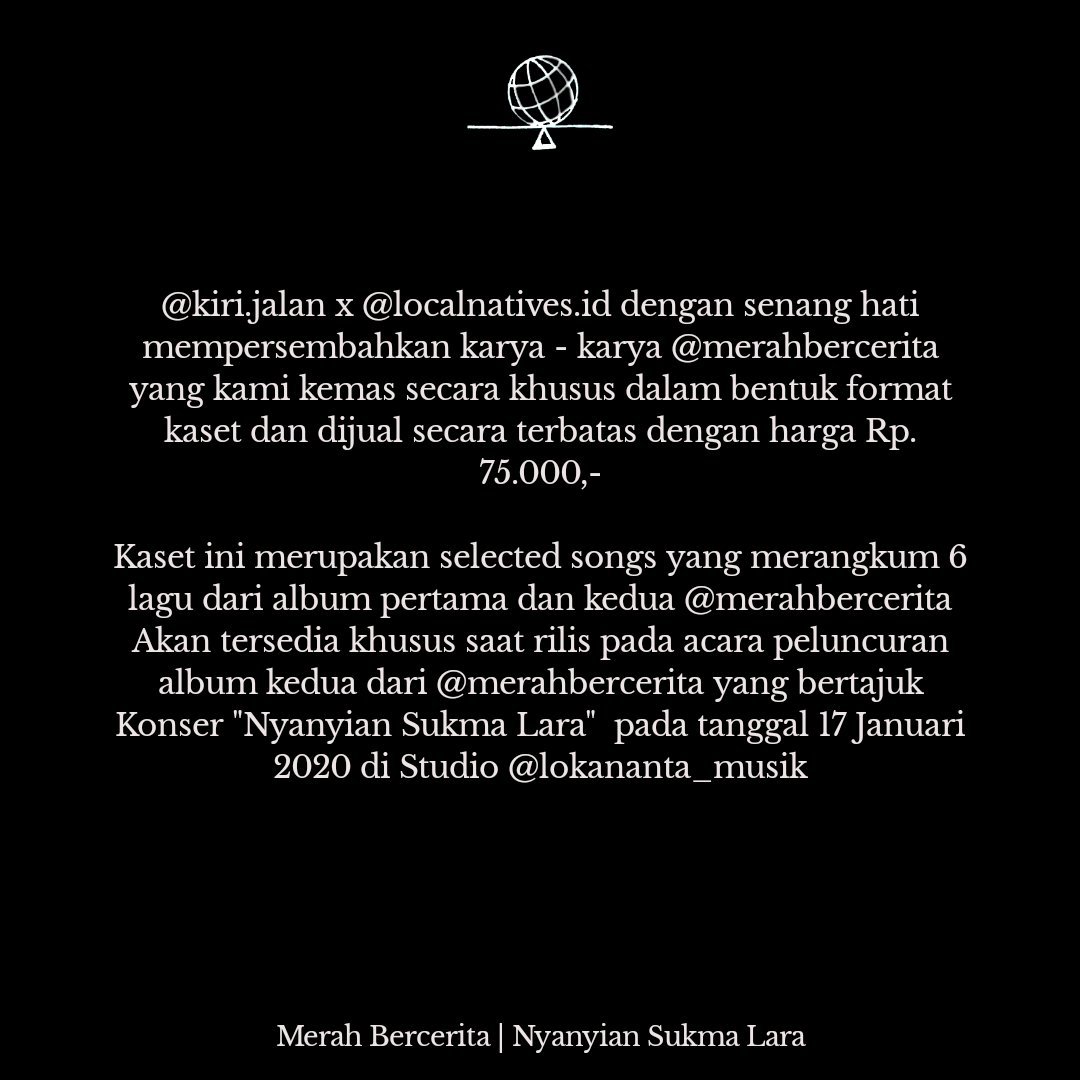 @kiri.jalan x @localnatives.id dengan senang hati mempersembahkan karya - karya @merahbercerita yang kami kemas secara khusus dalam bentuk format kaset dan dijual secara terbatas dengan harga Rp. 75.000,-

Kaset ini merupakan selected songs yang merangkum 6 lagu dari album pertama dan kedua @merahbercerita Akan tersedia khusus saat rilis pada acara peluncuran album kedua dari @merahbercerita yang bertajuk Konser "Nyanyian Sukma Lara" pada tanggal 17 Januari 2020 di Studio @lokananta_musik

Merah Bercerita | Nyanyian Sukma Lara